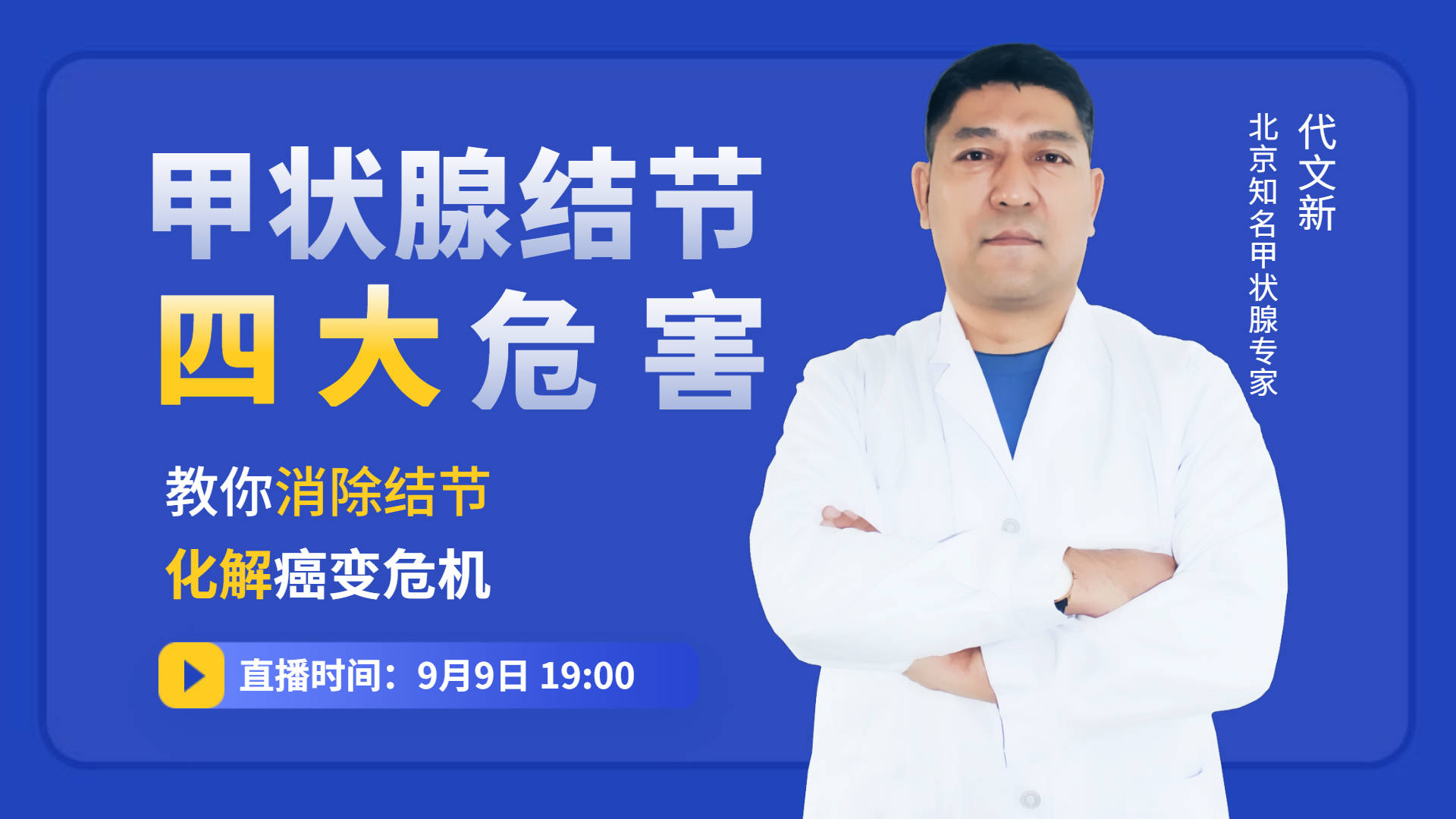 甲状腺结节
四大危害

教你消除结节
化解癌变危机

直播时间：9月9日 19:00

代文新
北京知名甲状腺专家